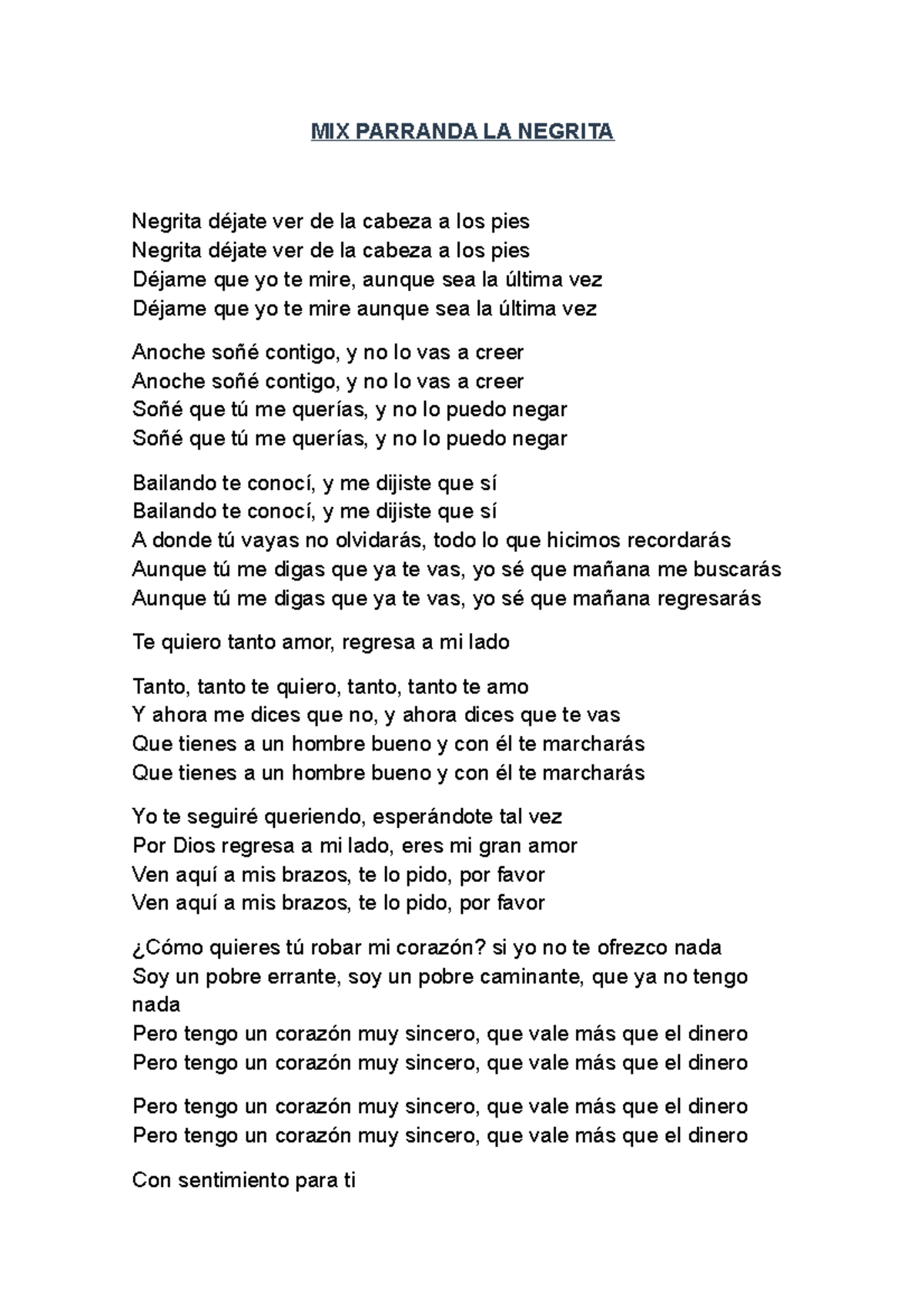 MIX PARRANDA LA NEGRITA

Negrita déjate ver de la cabeza a los pies
Negrita déjate ver de la cabeza a los pies
Déjame que yo te mire, aunque sea la última vez
Déjame que yo te mire aunque sea la última vez

Anoche soñé contigo, y no lo vas a creer
Anoche soñé contigo, y no lo vas a creer
Soñé que tú me querías, y no lo puedo negar
Soñé que tú me querías, y no lo puedo negar

Bailando te conocí, y me dijiste que sí
Bailando te conocí, y me dijiste que sí
A donde tú vayas no olvidarás, todo lo que hicimos recordarás
Aunque tú me digas que ya te vas, yo sé que mañana me buscarás
Aunque tú me digas que ya te vas, yo sé que mañana regresarás

Te quiero tanto amor, regresa a mi lado

Tanto, tanto te quiero, tanto, tanto te amo
Y ahora me dices que no, y ahora dices que te vas
Que tienes a un hombre bueno y con él te marcharás
Que tienes a un hombre bueno y con él te marcharás

Yo te seguiré queriendo, esperándote tal vez
Por Dios regresa a mi lado, eres mi gran amor
Ven aquí a mis brazos, te lo pido, por favor
Ven aquí a mis brazos, te lo pido, por favor

¿Cómo quieres tú robar mi corazón? si yo no te ofrezco nada
Soy un pobre errante, soy un pobre caminante, que ya no tengo nada
Pero tengo un corazón muy sincero, que vale más que el dinero
Pero tengo un corazón muy sincero, que vale más que el dinero

Pero tengo un corazón muy sincero, que vale más que el dinero
Pero tengo un corazón muy sincero, que vale más que el dinero

Con sentimiento para ti